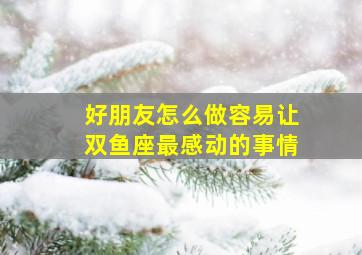 好朋友怎么做容易让
双鱼座最感动的事情